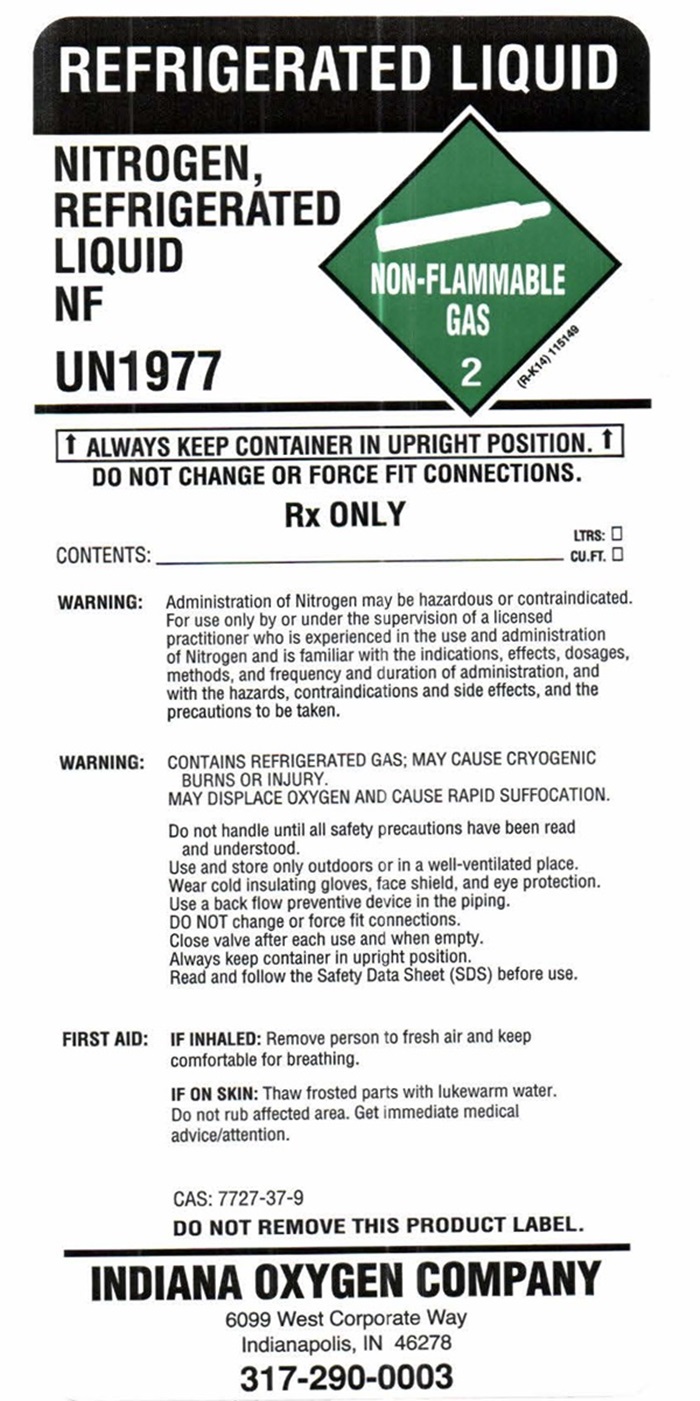 REFRIGERATED LIQUID

NITROGEN,
REFRIGERATED
LIQUID
NF

UN1977

NON-FLAMMABLE
GAS
2

(R-K14) 115149

↑ ALWAYS KEEP CONTAINER IN UPRIGHT POSITION. ↑
DO NOT CHANGE OR FORCE FIT CONNECTIONS.

Rx ONLY

CONTENTS: ____ LTRS: ☐ CU.FT. ☐

WARNING: Administration of Nitrogen may be hazardous or contraindicated. For use only by or under the supervision of a licensed practitioner who is experienced in the use and administration of Nitrogen and is familiar with the indications, effects, dosages, methods, and frequency and duration of administration, and with the hazards, contraindications and side effects, and the precautions to be taken.

WARNING: CONTAINS REFRIGERATED GAS; MAY CAUSE CRYOGENIC BURNS OR INJURY.
MAY DISPLACE OXYGEN AND CAUSE RAPID SUFFOCATION.

Do not handle until all safety precautions have been read and understood.
Use and store only outdoors or in a well-ventilated place.
Wear cold insulating gloves, face shield, and eye protection.
Use a back flow preventive device in the piping.
DO NOT change or force fit connections.
Close valve after each use and when empty.
Always keep container in upright position.
Read and follow the Safety Data Sheet (SDS) before use.

FIRST AID: IF INHALED: Remove person to fresh air and keep comfortable for breathing.

IF ON SKIN: Thaw frosted parts with lukewarm water. Do not rub affected area. Get immediate medical advice/attention.

CAS: 7727-37-9
DO NOT REMOVE THIS PRODUCT LABEL.

INDIANA OXYGEN COMPANY
6099 West Corporate Way
Indianapolis, IN 46278
317-290-0003